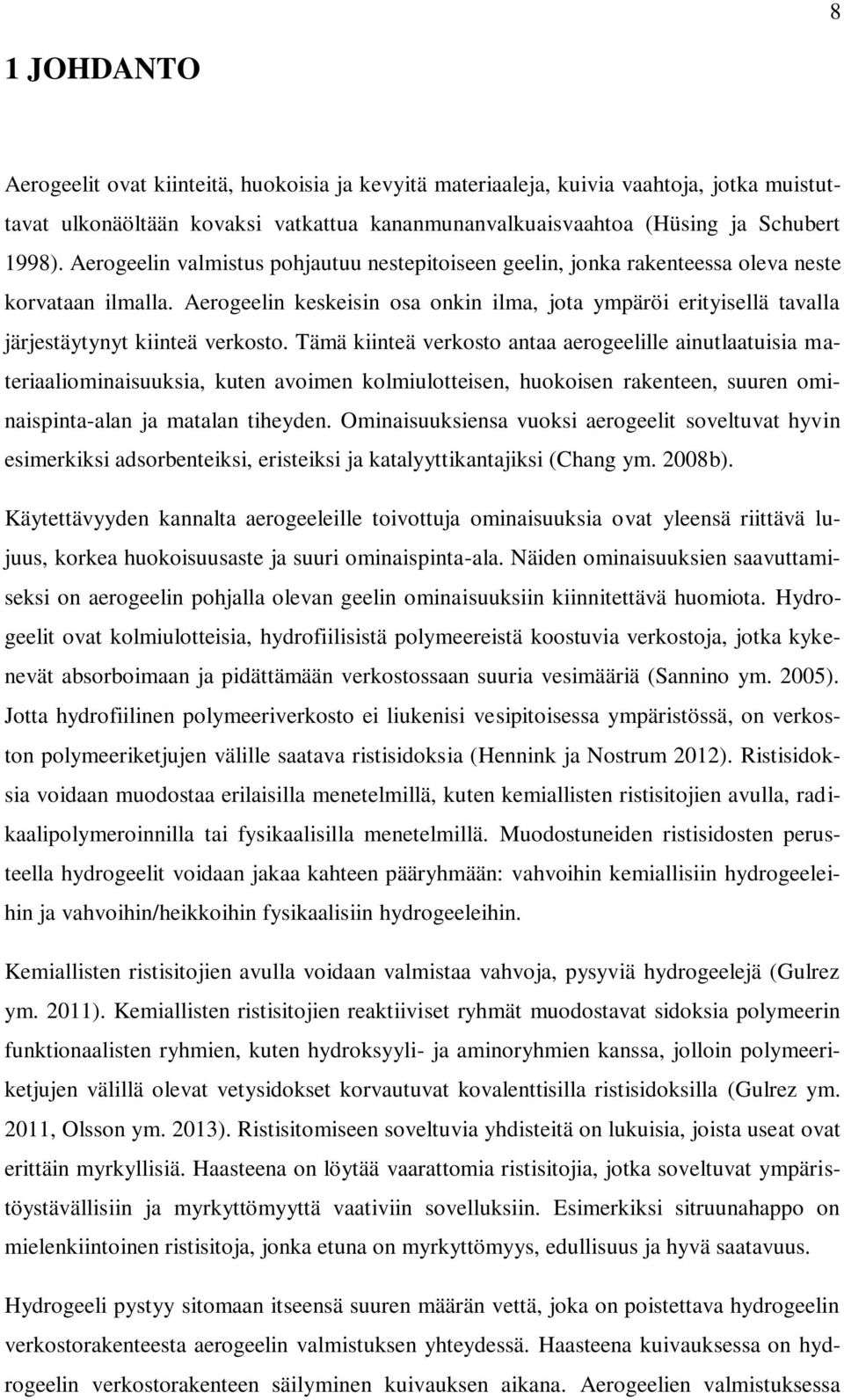 8

1 JOHDANTO

Aerogeelit ovat kiinteitä, huokoisia ja kevyitä materiaaleja, kuivia vaahtoja, jotka muistuttavat ulkonäöltään kovaksi vatkattua kananmunanvalkuaisvaahtoa (Hüsing ja Schubert 1998). Aerogeelin valmistus pohjautuu nestepitoiseen geelin, jonka rakenteessa oleva neste korvataan ilmalla. Aerogeelin keskeisin osa onkin ilma, jota ympäröi erityisellä tavalla järjestäytynyt kiinteä verkosto. Tämä kiinteä verkosto antaa aerogeelille ainutlaatuisia materiaaliominaisuuksia, kuten avoimen kolmiulotteisen, huokoisen rakenteen, suuren ominaispinta-alan ja matalan tiheyden. Ominaisuuksiensa vuoksi aerogeelit soveltuvat hyvin esimerkiksi adsorbenteiksi, eristeiksi ja katalyyttikantajiksi (Chang ym. 2008b).

Käytettävyyden kannalta aerogeeleille toivottuja ominaisuuksia ovat yleensä riittävä lujuus, korkea huokoisuusaste ja suuri ominaispinta-ala. Näiden ominaisuuksien saavuttamiseksi on aerogeelin pohjalla olevan geelin ominaisuuksiin kiinnitettävä huomiota. Hydrogeelit ovat kolmiulotteisia, hydrofiilisistä polymeereistä koostuvia verkostoja, jotka kykenevät absorboimaan ja pidättämään verkostossaan suuria vesimääriä (Sannino ym. 2005). Jotta hydrofiilinen polymeeriverkosto ei liukenisi vesipitoisessa ympäristössä, on verkoston polymeeriketjujen välille saatava ristisidoksia (Hennink ja Nostrum 2012). Ristisidoksia voidaan muodostaa erilaisilla menetelmillä, kuten kemiallisten ristisitojien avulla, radikaalipolymeroinnilla tai fysikaalisilla menetelmillä. Muodostuneiden ristisidosten perusteella hydrogeelit voidaan jakaa kahteen pääryhmään: vahvoihin kemiallisiin hydrogeeleihin ja vahvoihin/heikkoihin fysikaalisiin hydrogeeleihin.

Kemiallisten ristisitojien avulla voidaan valmistaa vahvoja, pysyviä hydrogeelejä (Gulrez ym. 2011). Kemiallisten ristisitojien reaktiiviset ryhmät muodostavat sidoksia polymeerin funktionaalisten ryhmien, kuten hydroksyyli- ja aminoryhmien kanssa, jolloin polymeeriketjujen välillä olevat vetysidokset korvautuvat kovalenttisilla ristisidoksilla (Gulrez ym. 2011, Olsson ym. 2013). Ristisitomiseen soveltuvia yhdisteitä on lukuisia, joista useat ovat erittäin myrkyllisiä. Haasteena on löytää vaarattomia ristisitojia, jotka soveltuvat ympäristöystävällisiin ja myrkyttömyyttä vaativiin sovelluksiin. Esimerkiksi sitruunahappo on mielenkiintoinen ristisitoja, jonka etuna on myrkyttömyys, edullisuus ja hyvä saatavuus.

Hydrogeeli pystyy sitomaan itseensä suuren määrän vettä, joka on poistettava hydrogeelin verkostorakenteesta aerogeelin valmistuksen yhteydessä. Haasteena kuivauksessa on hydrogeelin verkostorakenteen säilyminen kuivauksen aikana. Aerogeelien valmistuksessa